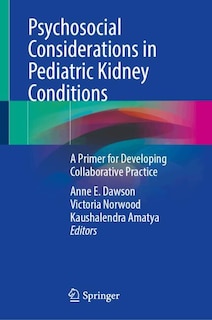 Psychosocial Considerations in Pediatric Kidney Conditions

A Primer for Developing Collaborative Practice

Anne E. Dawson
Victoria Norwood
Kaushalendra Amatya
Editors

Springer